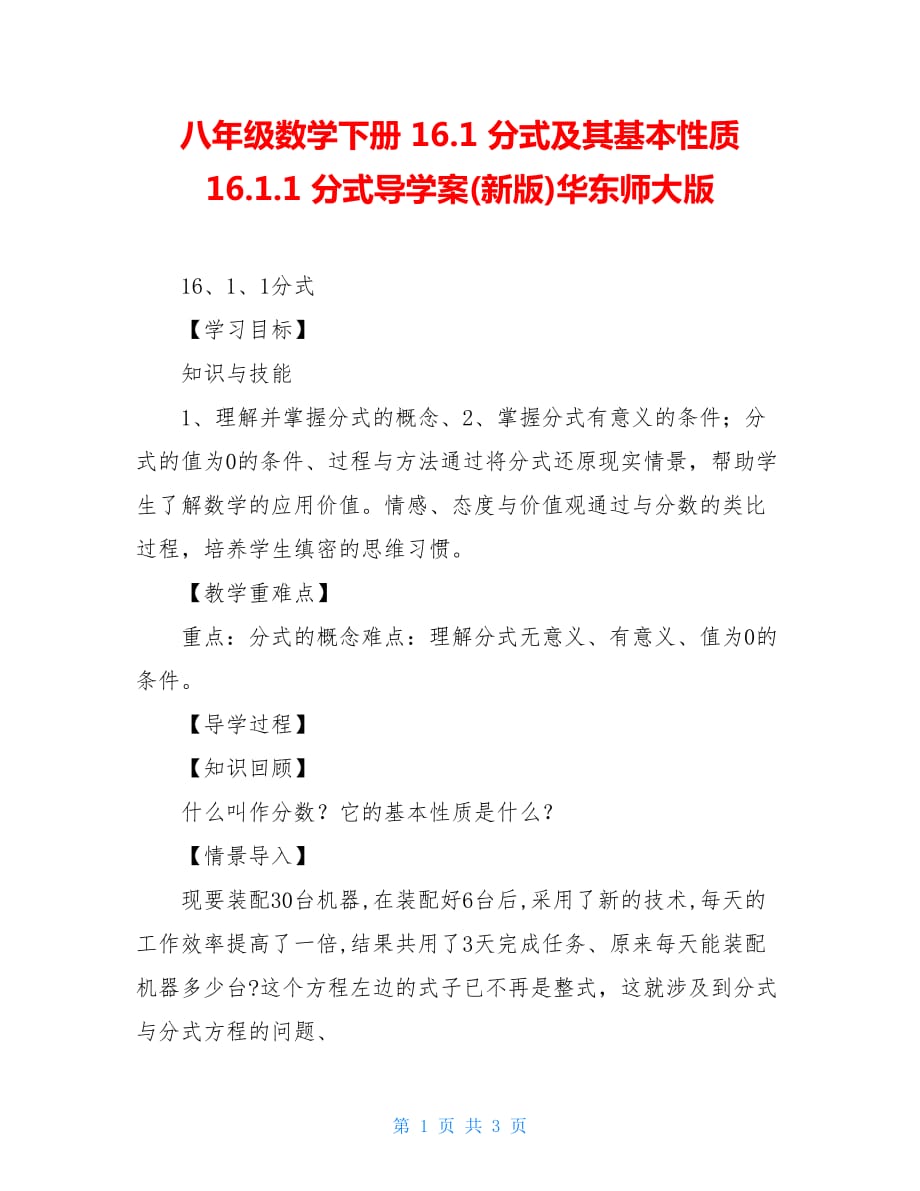 八年级数学下册 16.1 分式及其基本性质 16.1.1 分式导学案(新版)华东师大版

16、1、1分式

【学习目标】

知识与技能

1、理解并掌握分式的概念、2、掌握分式有意义的条件；分式的值为0的条件、过程与方法通过将分式还原现实情景，帮助学生了解数学的应用价值。情感、态度与价值观通过与分数的类比过程，培养学生缜密的思维习惯。

【教学重难点】

重点：分式的概念难点：理解分式无意义、有意义、值为0的条件。

【导学过程】

【知识回顾】

什么叫作分数？它的基本性质是什么？

【情景导入】

现要装配30台机器,在装配好6台后,采用了新的技术,每天的工作效率提高了一倍,结果共用了3天完成任务、原来每天能装配机器多少台?这个方程左边的式子已不再是整式，这就涉及到分式与分式方程的问题、

第 1 页 共 3 页